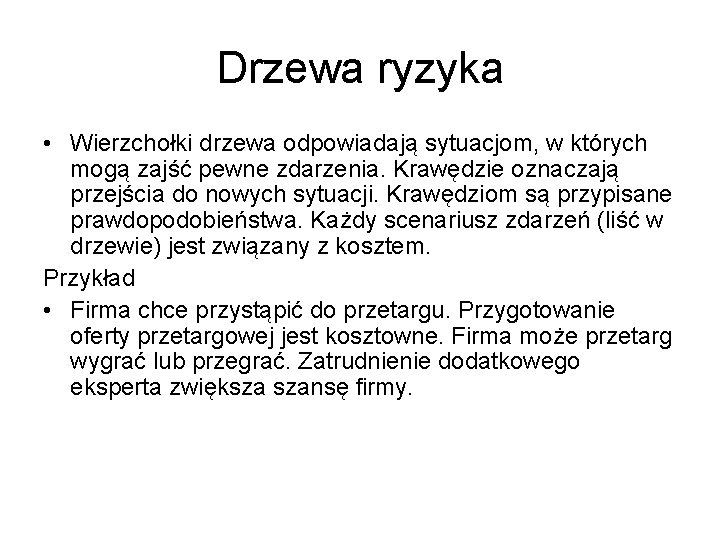 Drzewa ryzyka

• Wierzchołki drzewa odpowiadają sytuacjom, w których mogą zajść pewne zdarzenia. Krawędzie oznaczają przejścia do nowych sytuacji. Krawędziom są przypisane prawdopodobieństwa. Każdy scenariusz zdarzeń (liść w drzewie) jest związany z kosztem.

Przykład

• Firma chce przystąpić do przetargu. Przygotowanie oferty przetargowej jest kosztowne. Firma może przetarg wygrać lub przegrać. Zatrudnienie dodatkowego eksperta zwiększa szansę firmy.